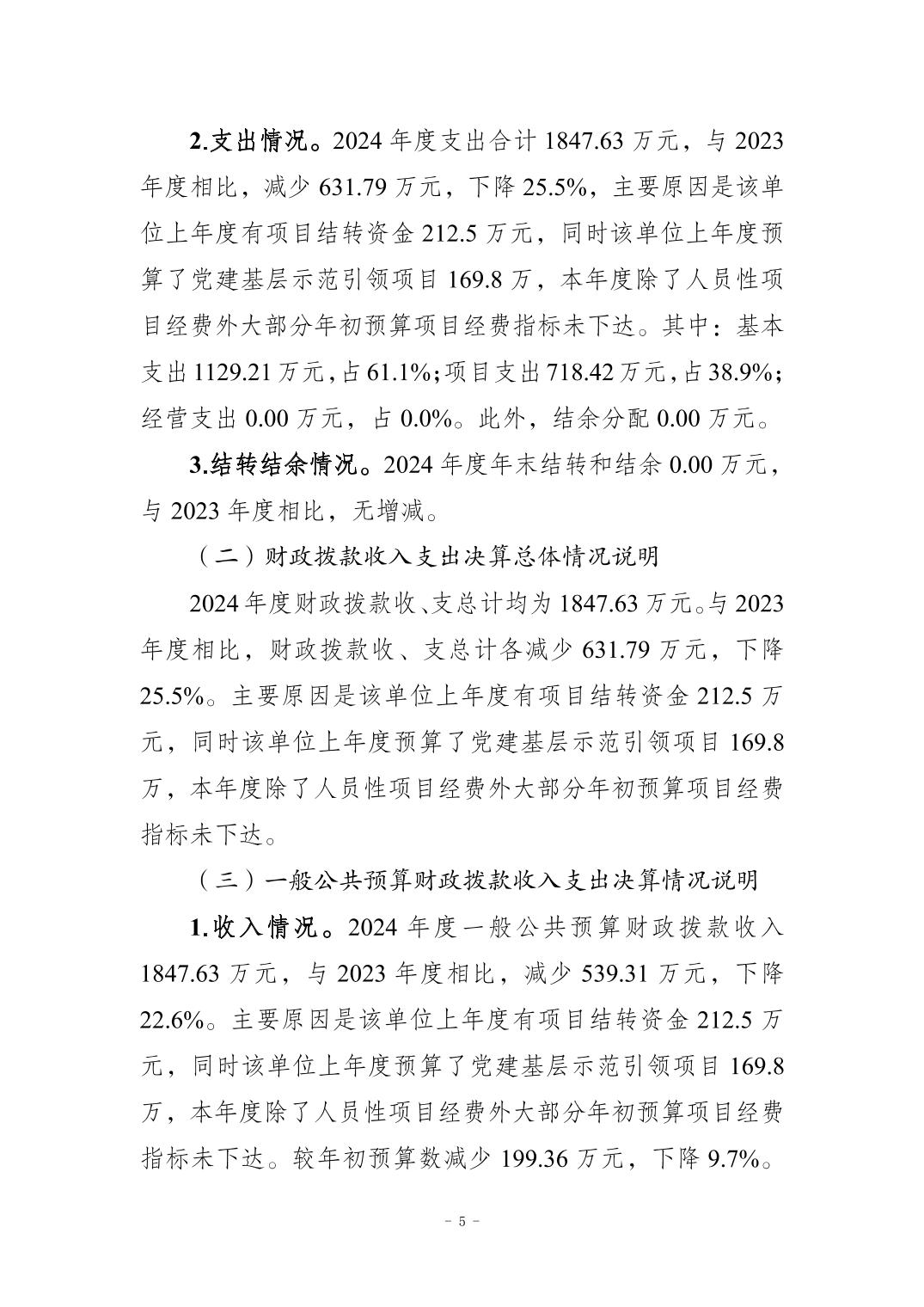 2.支出情况。2024 年度支出合计 1847.63 万元，与 2023 年度相比，减少 631.79 万元，下降 25.5%，主要原因是该单位上年度有项目结转资金 212.5 万元，同时该单位上年度预算了党建基层示范引领项目 169.8 万，本年度除了人员性项目经费外大部分年初预算项目经费指标未下达。其中：基本支出 1129.21 万元，占 61.1%；项目支出 718.42 万元，占 38.9%；经营支出 0.00 万元，占 0.0%。此外，结余分配 0.00 万元。

3.结转结余情况。2024 年度年末结转和结余 0.00 万元，与 2023 年度相比，无增减。

（二）财政拨款收入支出决算总体情况说明

2024 年度财政拨款收、支总计均为 1847.63 万元。与 2023 年度相比，财政拨款收、支总计各减少 631.79 万元，下降 25.5%。主要原因是该单位上年度有项目结转资金 212.5 万元，同时该单位上年度预算了党建基层示范引领项目 169.8 万，本年度除了人员性项目经费外大部分年初预算项目经费指标未下达。

（三）一般公共预算财政拨款收入支出决算情况说明

1.收入情况。2024 年度一般公共预算财政拨款收入 1847.63 万元，与 2023 年度相比，减少 539.31 万元，下降 22.6%。主要原因是该单位上年度有项目结转资金 212.5 万元，同时该单位上年度预算了党建基层示范引领项目 169.8 万，本年度除了人员性项目经费外大部分年初预算项目经费指标未下达。较年初预算数减少 199.36 万元，下降 9.7%。

- 5 -